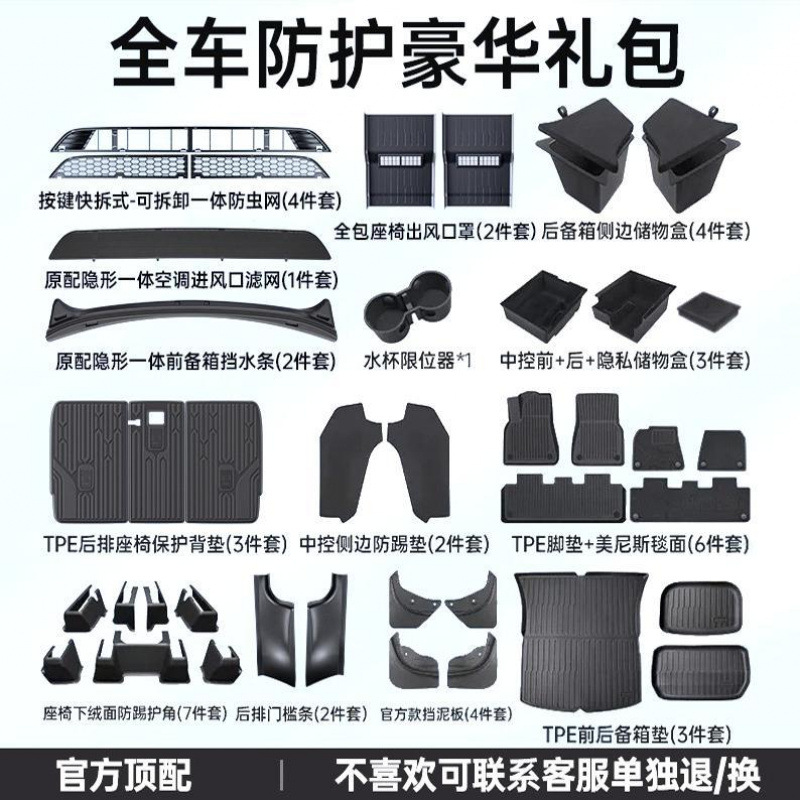 全车防护豪华礼包

按键快拆式-可拆卸一体防虫网(4件套)

全包座椅出风口罩(2件套)

后备箱侧边储物盒(4件套)

原配隐形一体空调进风口滤网(1件套)

原配隐形一体前备箱挡水条(2件套)

水杯限位器*1

中控前+后+隐私储物盒(3件套)

TPE后排座椅保护背垫(3件套)

中控侧边防踢垫(2件套)

TPE脚垫+美尼斯毯面(6件套)

座椅下绒面防踢护角(7件套)

后排门槛条(2件套)

官方款挡泥板(4件套)

TPE前后备箱垫(3件套)

官方顶配

不喜欢可联系客服单独退/换